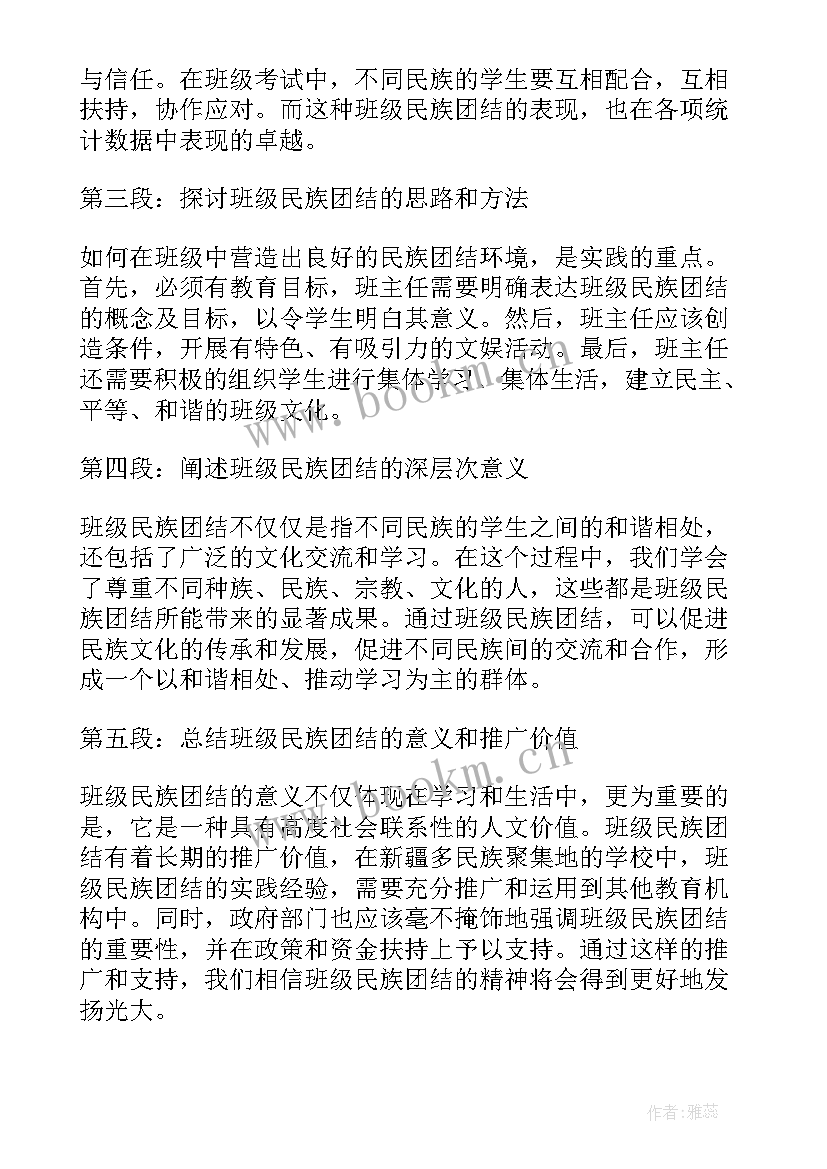 与信任。在班级考试中，不同民族的学生要互相配合，互相扶持，协作应对。而这种班级民族团结的表现，也在各项统计数据中表现的卓越。

第三段：探讨班级民族团结的思路和方法

如何在班级中营造出良好的民族团结环境，是实践的重点。首先，必须有教育目标，班主任需要明确表达班级民族团结的概念及目标，以令学生明白其意义。然后，班主任应该创造条件，开展有特色、有吸引力的文娱活动。最后，班主任还需要积极的组织学生进行集体学习、集体生活，建立民主、平等、和谐的班级文化。

第四段：阐述班级民族团结的深层次意义

班级民族团结不仅仅是指不同民族的学生之间的和谐相处，还包括了广泛的文化交流和学习。在这个过程中，我们学会了尊重不同种族、民族、宗教、文化的人，这些都是班级民族团结所能带来的显著成果。通过班级民族团结，可以促进民族文化的传承和发展，促进不同民族间的交流和合作，形成一个以和谐相处、推动学习为主的群体。

第五段：总结班级民族团结的意义和推广价值

班级民族团结的意义不仅体现在学习和生活中，更为重要的是，它是一种具有高度社会联系性的人文价值。班级民族团结有着长期的推广价值，在新疆多民族聚集地的学校中，班级民族团结的实践经验，需要充分推广和运用到其他教育机构中。同时，政府部门也应该毫不掩饰地强调班级民族团结的重要性，并在政策和资金扶持上予以支持。通过这样的推广和支持，我们相信班级民族团结的精神将会得到更好地发扬光大。

www.bookm.cn

www.bookm.cn

作者：雅蕊